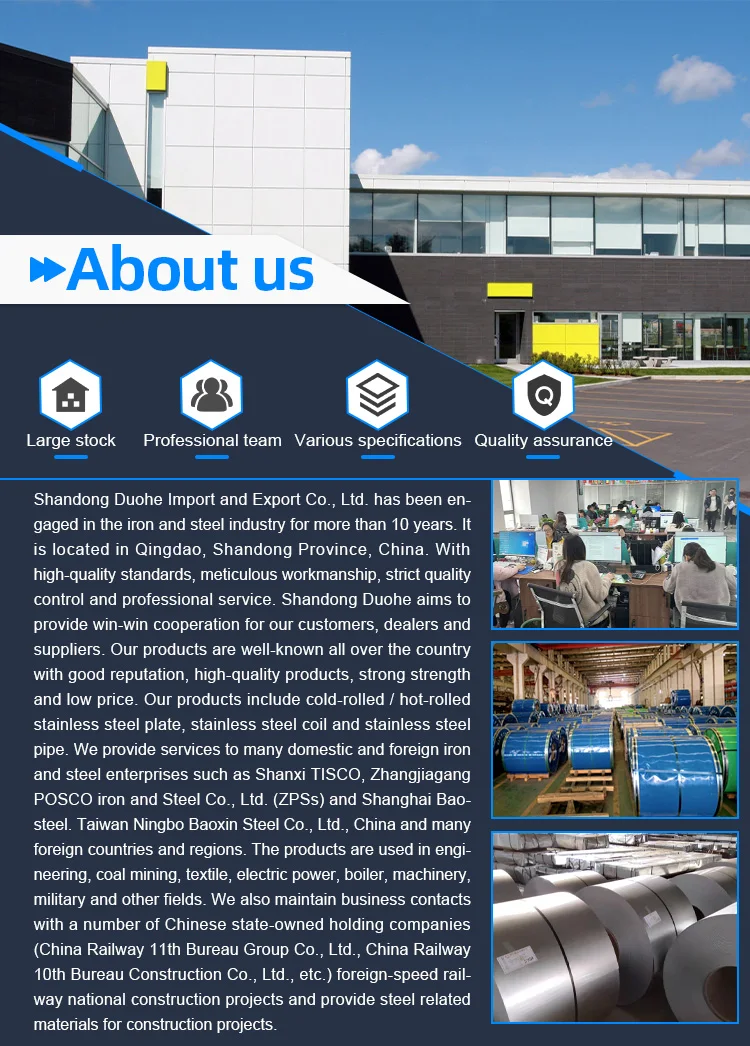 About us

Large stock

Professional team

Various specifications

Quality assurance

Shandong Duohe Import and Export Co., Ltd. has been engaged in the iron and steel industry for more than 10 years. It is located in Qingdao, Shandong Province, China. With high-quality standards, meticulous workmanship, strict quality control and professional service. Shandong Duohe aims to provide win-win cooperation for our customers, dealers and suppliers. Our products are well-known all over the country with good reputation, high-quality products, strong strength and low price. Our products include cold-rolled / hot-rolled stainless steel plate, stainless steel coil and stainless steel pipe. We provide services to many domestic and foreign iron and steel enterprises such as Shanxi TISCO, Zhangjiagang POSCO iron and Steel Co., Ltd. (ZPSs) and Shanghai Baosteel. Taiwan Ningbo Baoxin Steel Co., Ltd., China and many foreign countries and regions. The products are used in engineering, coal mining, textile, electric power, boiler, machinery, military and other fields. We also maintain business contacts with a number of Chinese state-owned holding companies (China Railway 11th Bureau Group Co., Ltd., China Railway 10th Bureau Construction Co., Ltd., etc.) foreign-speed railway national construction projects and provide steel related materials for construction projects.